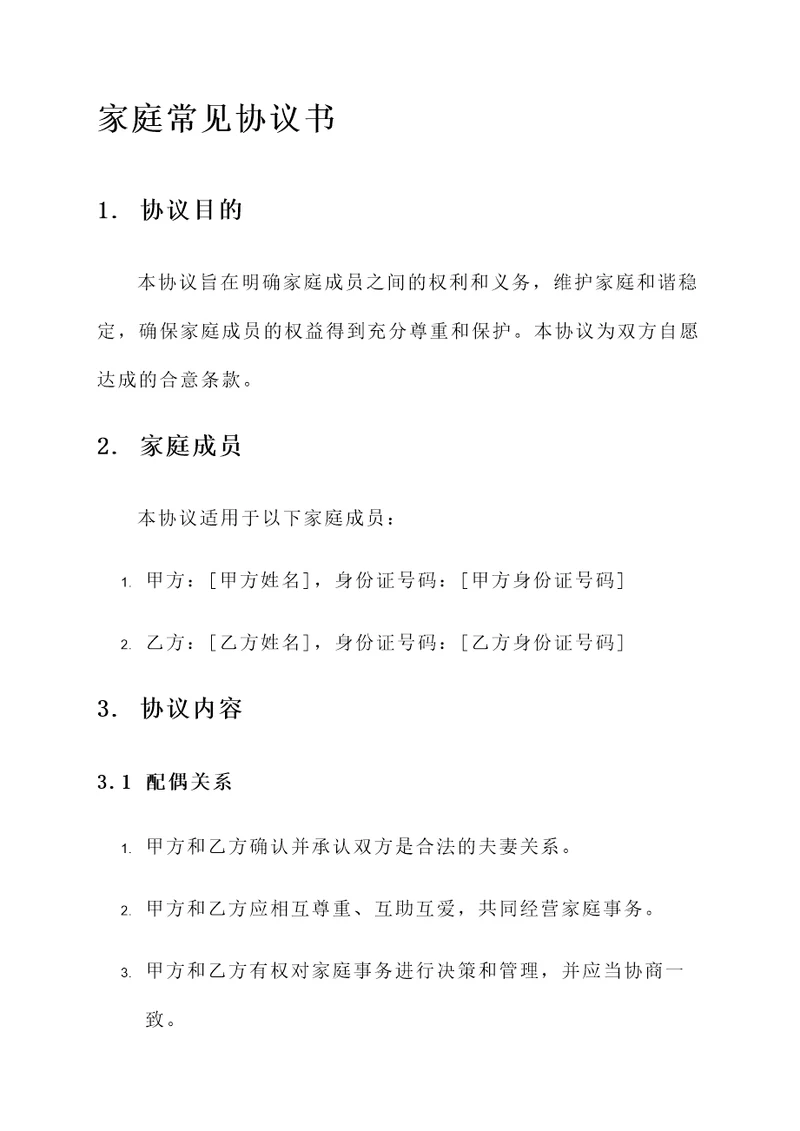 家庭常见协议书

1. 协议目的

本协议旨在明确家庭成员之间的权利和义务，维护家庭和谐稳定，确保家庭成员的权益得到充分尊重和保护。本协议为双方自愿达成的合意条款。

2. 家庭成员

本协议适用于以下家庭成员：

1. 甲方：[甲方姓名]，身份证号码：[甲方身份证号码]

2. 乙方：[乙方姓名]，身份证号码：[乙方身份证号码]

3. 协议内容

3.1 配偶关系

1. 甲方和乙方确认并承认双方是合法的夫妻关系。

2. 甲方和乙方应相互尊重、互助互爱，共同经营家庭事务。

3. 甲方和乙方有权对家庭事务进行决策和管理，并应当协商一致。